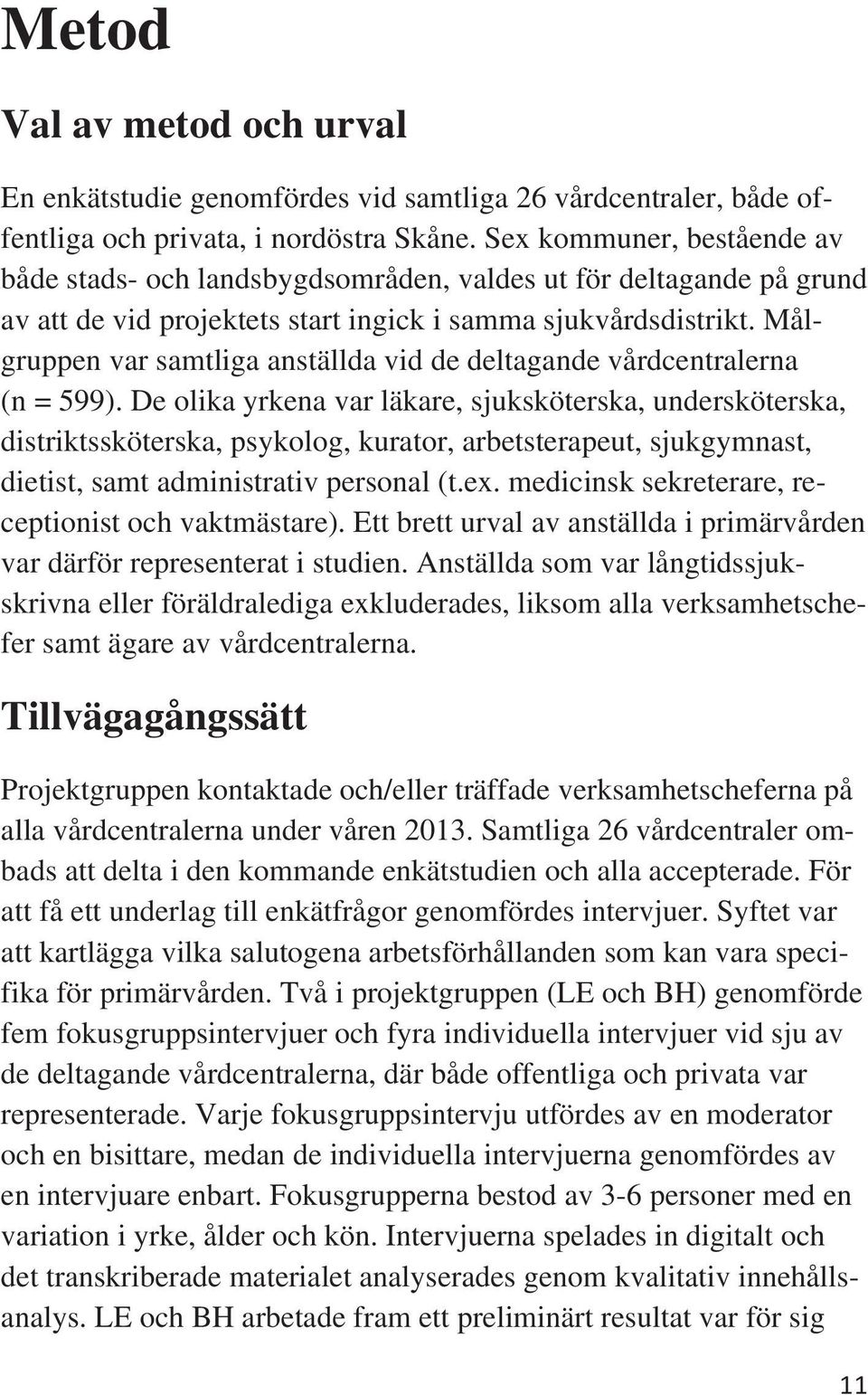 Metod

Val av metod och urval

En enkätstudie genomfördes vid samtliga 26 vårdcentraler, både offentliga och privata, i nordöstra Skåne. Sex kommuner, bestående av både stads- och landsbygdsområden, valdes ut för deltagande på grund av att de vid projektets start ingick i samma sjukvårdsdistrikt. Målgruppen var samtliga anställda vid de deltagande vårdcentralerna (n = 599). De olika yrkena var läkare, sjuksköterska, undersköterska, distriktssköterska, psykolog, kurator, arbetsterapeut, sjukgymnast, dietist, samt administrativ personal (t.ex. medicinsk sekreterare, receptionist och vaktmästare). Ett brett urval av anställda i primärvården var därför representerat i studien. Anställda som var långtidssjukskrivna eller föräldralediga exkluderades, liksom alla verksamhetschefer samt ägare av vårdcentralerna.

Tillvägagångssätt

Projektgruppen kontaktade och/eller träffade verksamhetscheferna på alla vårdcentralerna under våren 2013. Samtliga 26 vårdcentraler ombads att delta i den kommande enkätstudien och alla accepterade. För att få ett underlag till enkätfrågor genomfördes intervjuer. Syftet var att kartlägga vilka salutogena arbetsförhållanden som kan vara specifika för primärvården. Två i projektgruppen (LE och BH) genomförde fem fokusgruppsintervjuer och fyra individuella intervjuer vid sju av de deltagande vårdcentralerna, där både offentliga och privata var representerade. Varje fokusgruppsintervju utfördes av en moderator och en bisittare, medan de individuella intervjuerna genomfördes av en intervjuare enbart. Fokusgrupperna bestod av 3-6 personer med en variation i yrke, ålder och kön. Intervjuerna spelades in digitalt och det transkriberade materialet analyserades genom kvalitativ innehållsanalys. LE och BH arbetade fram ett preliminärt resultat var för sig

11